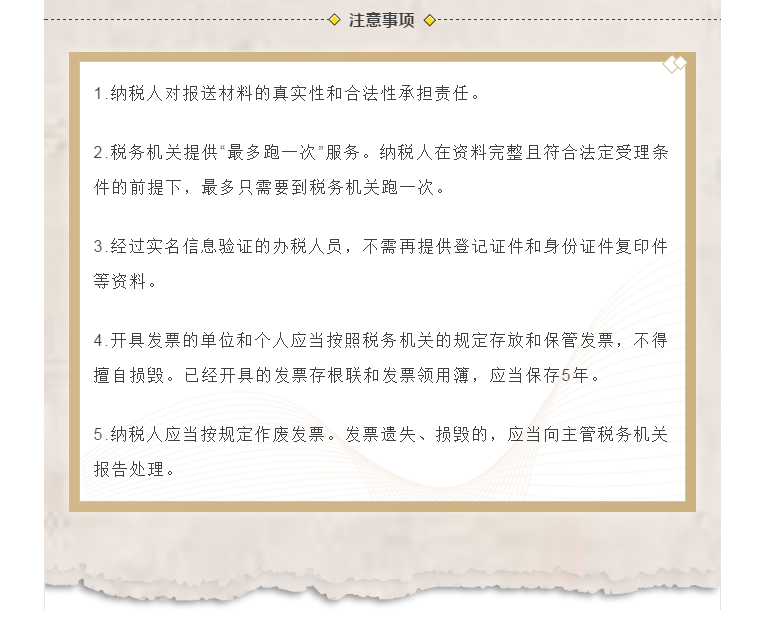 注意事项

1.纳税人对报送材料的真实性和合法性承担责任。

2.税务机关提供“最多跑一次”服务。纳税人在资料完整且符合法定受理条件的前提下，最多只需要到税务机关跑一次。

3.经过实名信息验证的办税人员，不需再提供登记证件和身份证件复印件等资料。

4.开具发票的单位和个人应当按照税务机关的规定存放和保管发票，不得擅自损毁。已经开具的发票存根联和发票领用簿，应当保存5年。

5.纳税人应当按规定作废发票。发票遗失、损毁的，应当向主管税务机关报告处理。